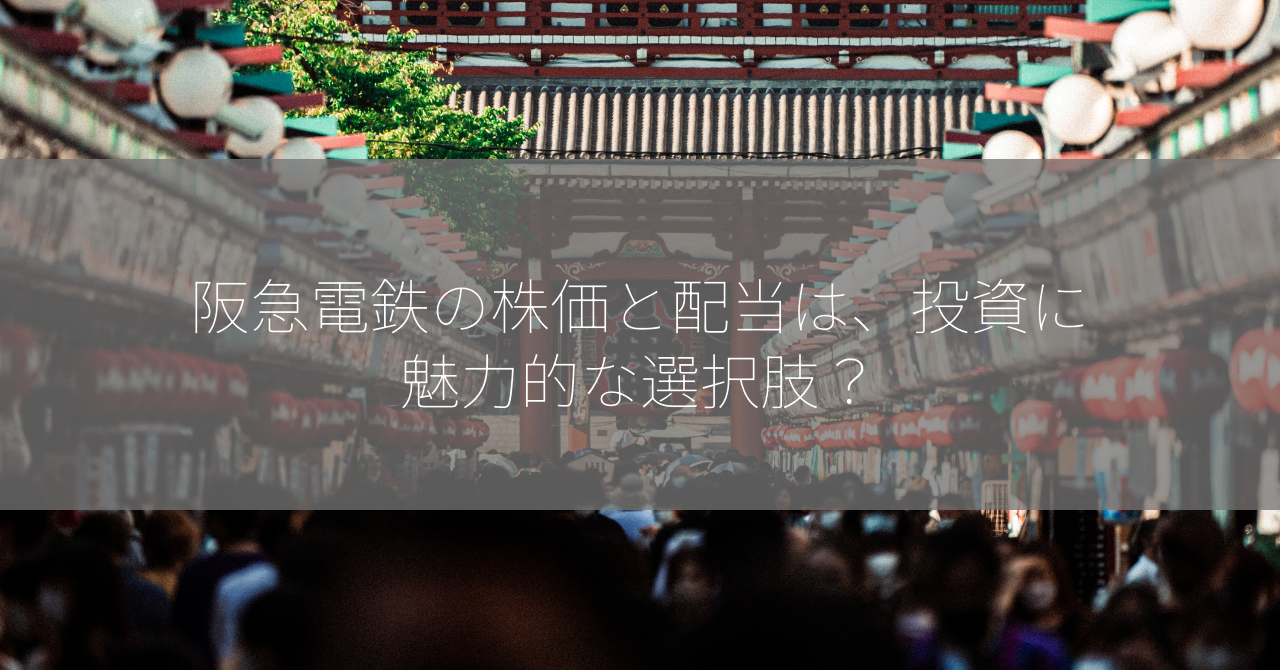 阪急電鉄の株価と配当は、投資に魅力的な選択肢？